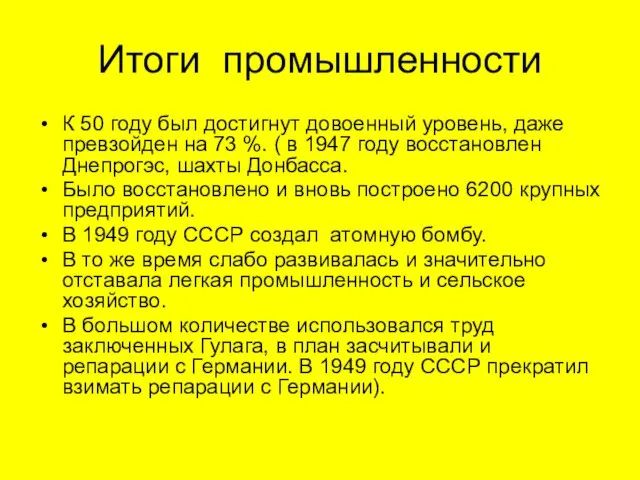 Итоги промышленности

• К 50 году был достигнут довоенный уровень, даже превзойден на 73 %. ( в 1947 году восстановлен Днепрогэс, шахты Донбасса.

• Было восстановлено и вновь построено 6200 крупных предприятий.

• В 1949 году СССР создал атомную бомбу.

• В то же время слабо развивалась и значительно отставала легкая промышленность и сельское хозяйство.

• В большом количестве использовался труд заключенных Гулага, в план засчитывали и репарации с Германии. В 1949 году СССР прекратил взимать репарации с Германии).